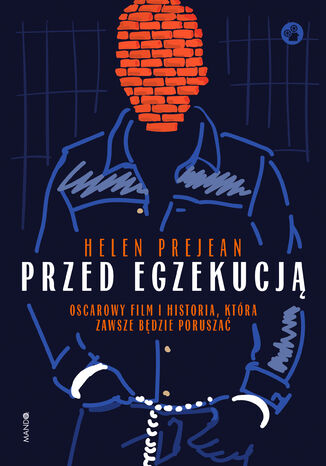 HELEN PREJEAN
PRZED EGZEKUCJĄ
OSCAROWY FILM I HISTORIA, KTÓRA ZAWSZE BĘDZIE PORUSZAĆ

MANDO